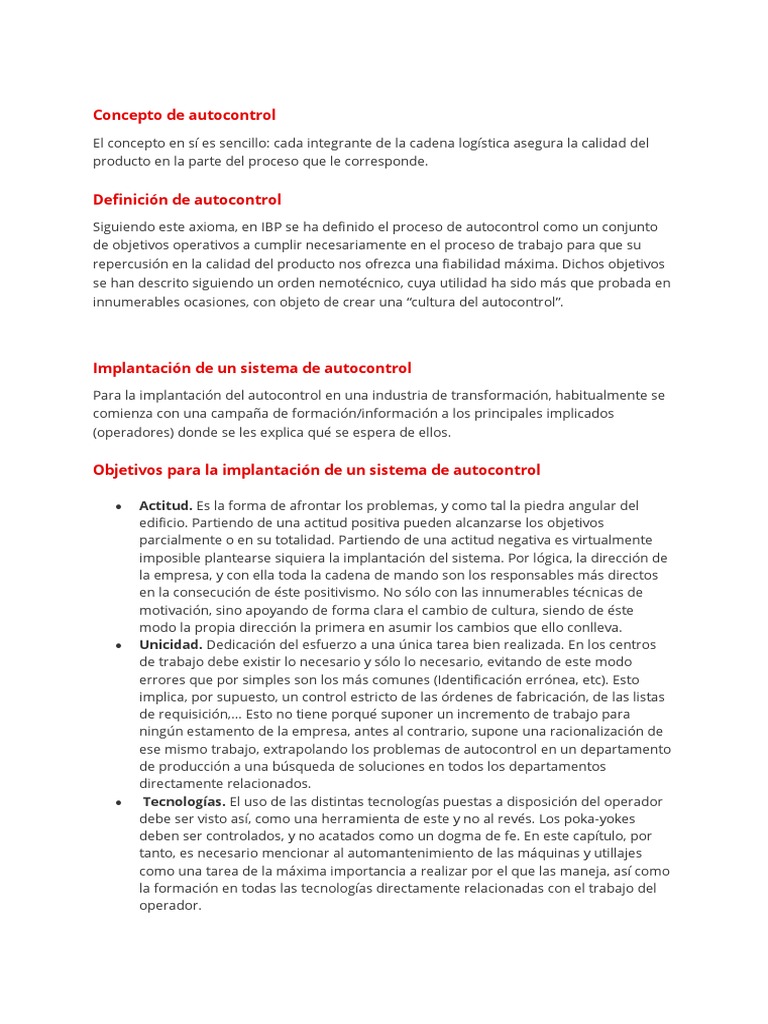 Concepto de autocontrol

El concepto en sí es sencillo: cada integrante de la cadena logística asegura la calidad del producto en la parte del proceso que le corresponde.

Definición de autocontrol

Siguiendo este axioma, en IBP se ha definido el proceso de autocontrol como un conjunto de objetivos operativos a cumplir necesariamente en el proceso de trabajo para que su repercusión en la calidad del producto nos ofrezca una fiabilidad máxima. Dichos objetivos se han descrito siguiendo un orden nemotécnico, cuya utilidad ha sido más que probada en innumerables ocasiones, con objeto de crear una “cultura del autocontrol”.

Implantación de un sistema de autocontrol

Para la implantación del autocontrol en una industria de transformación, habitualmente se comienza con una campaña de formación/información a los principales implicados (operadores) donde se les explica qué se espera de ellos.

Objetivos para la implantación de un sistema de autocontrol

• Actitud. Es la forma de afrontar los problemas, y como tal la piedra angular del edificio. Partiendo de una actitud positiva pueden alcanzarse los objetivos parcialmente o en su totalidad. Partiendo de una actitud negativa es virtualmente imposible plantearse siquiera la implantación del sistema. Por lógica, la dirección de la empresa, y con ella toda la cadena de mando son los responsables más directos en la consecución de éste positivismo. No sólo con las innumerables técnicas de motivación, sino apoyando de forma clara el cambio de cultura, siendo de éste modo la propia dirección la primera en asumir los cambios que ello conlleva.
• Unicidad. Dedicación del esfuerzo a una única tarea bien realizada. En los centros de trabajo debe existir lo necesario y sólo lo necesario, evitando de este modo errores que por simples son los más comunes (Identificación errónea, etc). Esto implica, por supuesto, un control estricto de las órdenes de fabricación, de las listas de requisición,... Esto no tiene porqué suponer un incremento de trabajo para ningún estamento de la empresa, antes al contrario, supone una racionalización de ese mismo trabajo, extrapolando los problemas de autocontrol en un departamento de producción a una búsqueda de soluciones en todos los departamentos directamente relacionados.
• Tecnologías. El uso de las distintas tecnologías puestas a disposición del operador debe ser visto así, como una herramienta de este y no al revés. Los poka-yokes deben ser controlados, y no acatados como un dogma de fe. En este capítulo, por tanto, es necesario mencionar al automantenimiento de las máquinas y utillajes como una tarea de la máxima importancia a realizar por el que las maneja, así como la formación en todas las tecnologías directamente relacionadas con el trabajo del operador.